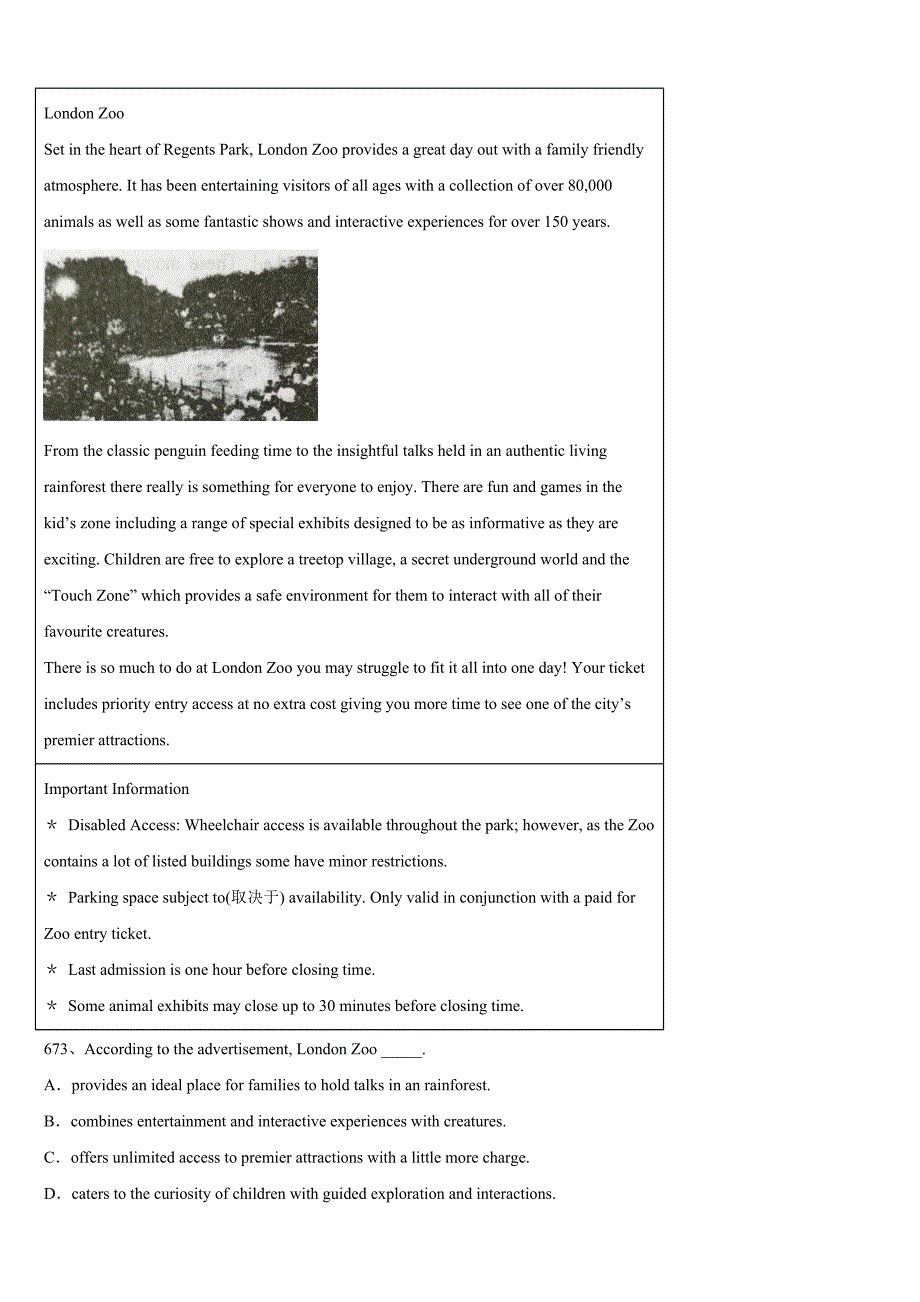 London Zoo

Set in the heart of Regents Park, London Zoo provides a great day out with a family friendly atmosphere. It has been entertaining visitors of all ages with a collection of over 80,000 animals as well as some fantastic shows and interactive experiences for over 150 years.

From the classic penguin feeding time to the insightful talks held in an authentic living rainforest there really is something for everyone to enjoy. There are fun and games in the kid’s zone including a range of special exhibits designed to be as informative as they are exciting. Children are free to explore a treetop village, a secret underground world and the “Touch Zone” which provides a safe environment for them to interact with all of their favourite creatures.

There is so much to do at London Zoo you may struggle to fit it all into one day! Your ticket includes priority entry access at no extra cost giving you more time to see one of the city’s premier attractions.

Important Information

* Disabled Access: Wheelchair access is available throughout the park; however, as the Zoo contains a lot of listed buildings some have minor restrictions.

* Parking space subject to(取决于) availability. Only valid in conjunction with a paid for Zoo entry ticket.

* Last admission is one hour before closing time.

* Some animal exhibits may close up to 30 minutes before closing time.

673、According to the advertisement, London Zoo _____.

A．provides an ideal place for families to hold talks in an rainforest.

B．combines entertainment and interactive experiences with creatures.

C．offers unlimited access to premier attractions with a little more charge.

D．caters to the curiosity of children with guided exploration and interactions.